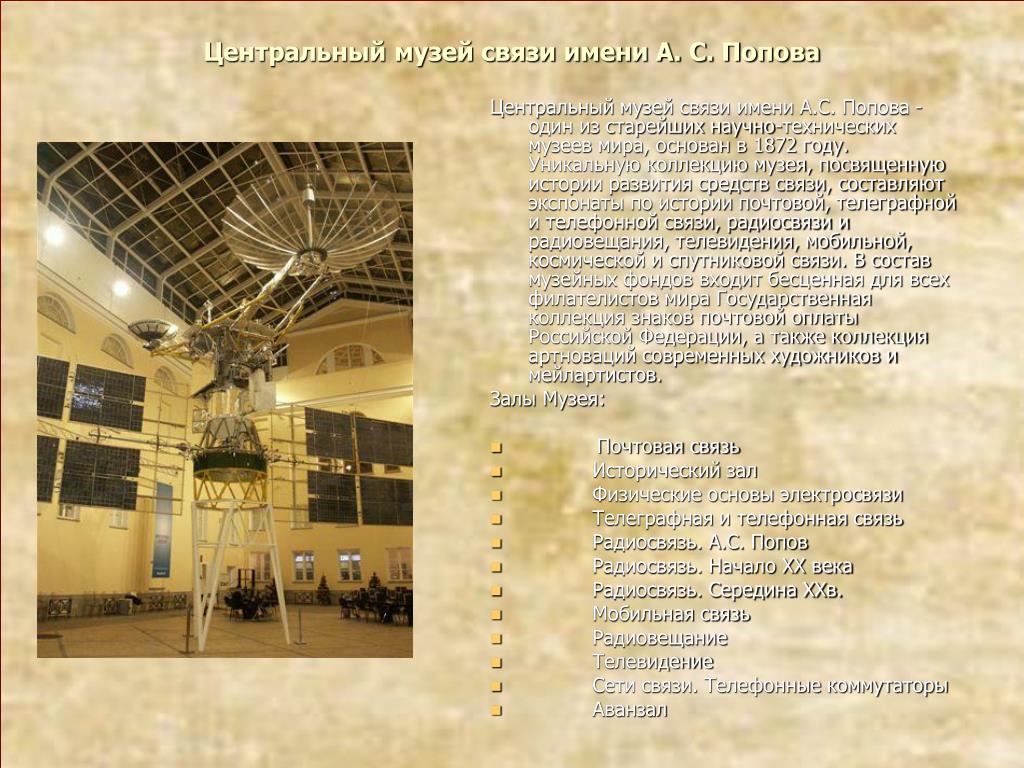 Центральный музей связи имени А. С. Попова

Центральный музей связи имени А.С. Попова - один из старейших научно-технических музеев мира, основан в 1872 году. Уникальную коллекцию музея, посвященную истории развития средств связи, составляют экспонаты по истории почтовой, телеграфной и телефонной связи, радиосвязи и радиовещания, телевидения, мобильной, космической и спутниковой связи. В состав музейных фондов входит бесценная для всех филателистов мира Государственная коллекция знаков почтовой оплаты Российской Федерации, а также коллекция артноваций современных художников и мейлартистов.

Залы Музея:

- Почтовая связь
- Исторический зал
- Физические основы электросвязи
- Телеграфная и телефонная связь
- Радиосвязь. А.С. Попов
- Радиосвязь. Начало XX века
- Радиосвязь. Середина XXв.
- Мобильная связь
- Радиовещание
- Телевидение
- Сети связи. Телефонные коммутаторы
- Аванзал